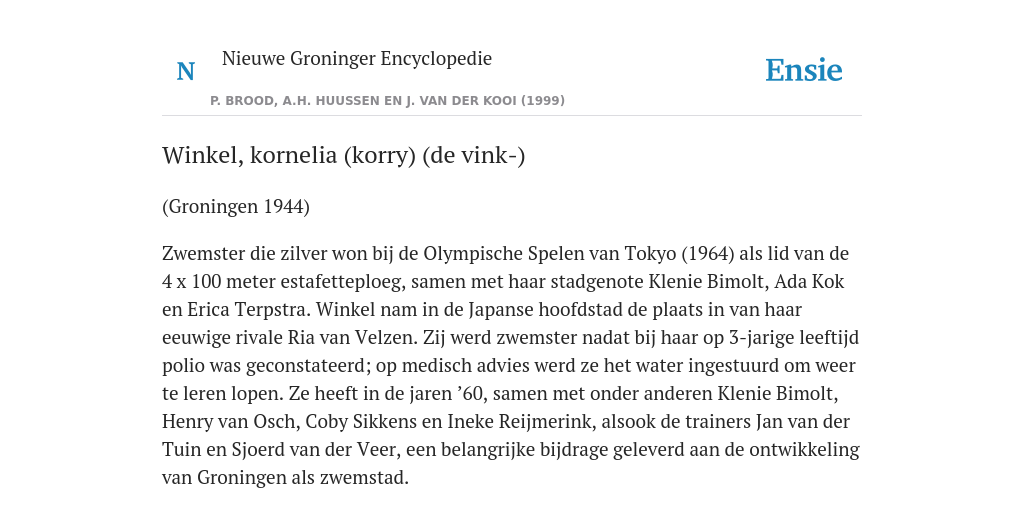 N

Nieuwe Groninger Encyclopedie

P. BROOD, A.H. HUUSSEN EN J. VAN DER KOOI (1999)

Ensie

Winkel, kornelia (korry) (de vink-)

(Groningen 1944)

Zwemster die zilver won bij de Olympische Spelen van Tokyo (1964) als lid van de 4 x 100 meter estafetteploeg, samen met haar stadgenote Klenie Bimolt, Ada Kok en Erica Terpstra. Winkel nam in de Japanse hoofdstad de plaats in van haar eeuwige rivale Ria van Velzen. Zij werd zwemster nadat bij haar op 3-jarige leeftijd polio was geconstateerd; op medisch advies werd ze het water ingestuurd om weer te leren lopen. Ze heeft in de jaren ’60, samen met onder anderen Klenie Bimolt, Henry van Osch, Coby Sikkens en Ineke Reijmerink, alsook de trainers Jan van der Tuin en Sjoerd van der Veer, een belangrijke bijdrage geleverd aan de ontwikkeling van Groningen als zwemstad.